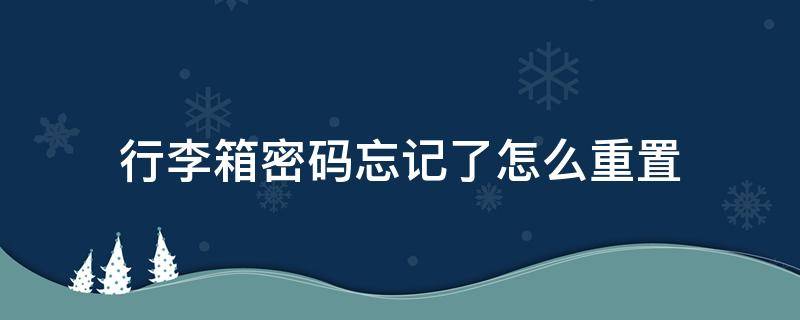 行李箱密码忘记了怎么重置